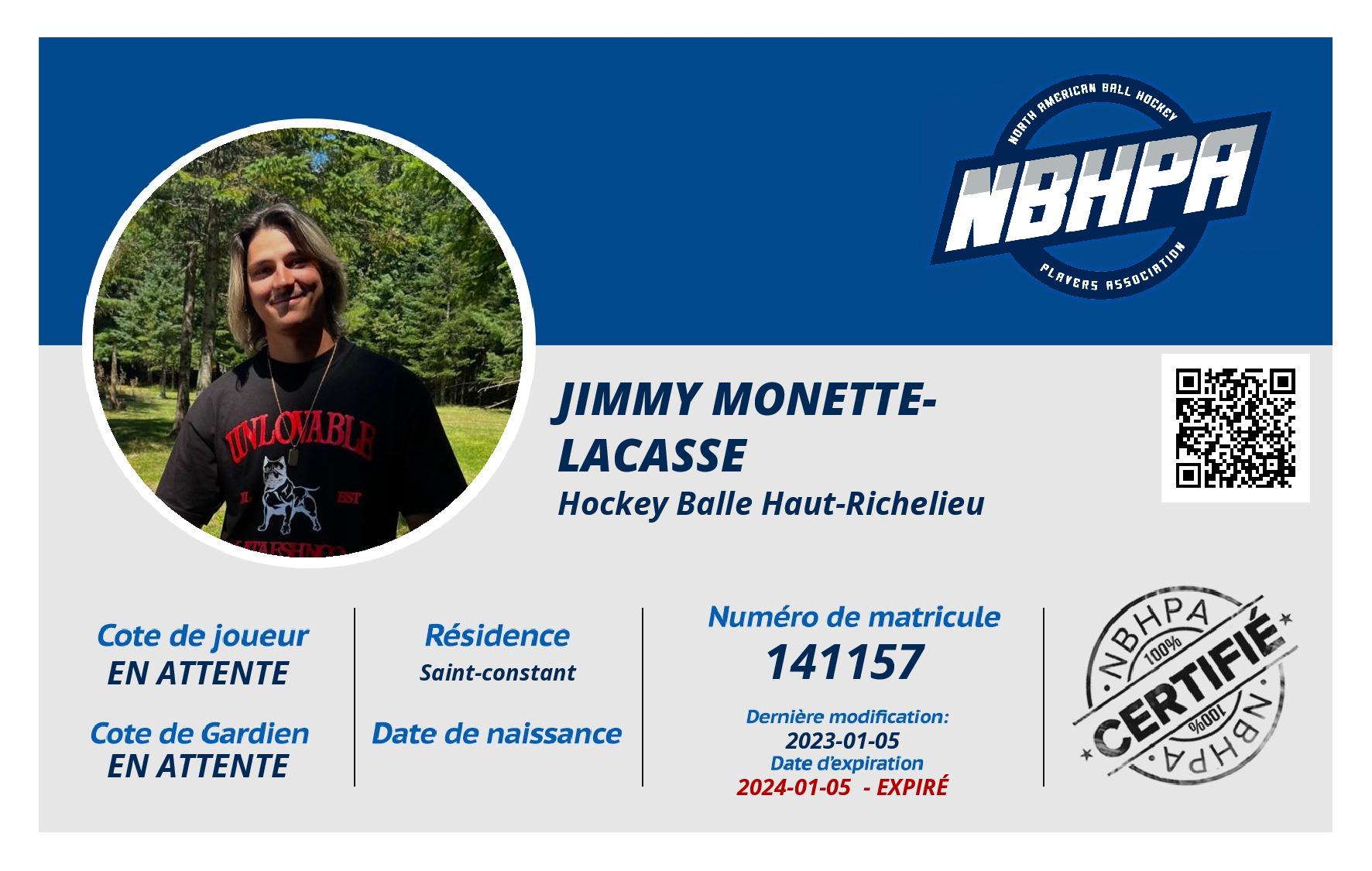 NORTH AMERICAN BALL HOCKEY
NBHPA
PLAYERS ASSOCIATION

JIMMY MONETTE-LACASSE
Hockey Balle Haut-Richelieu

Cote de joueur
EN ATTENTE

Cote de Gardien
EN ATTENTE

Résidence
Saint-constant

Date de naissance

Numéro de matricule
141157

Dernière modification:
2023-01-05
Date d'expiration
2024-01-05 - EXPIRÉ

NBHPA
100%
CERTIFIÉ
100%
NBHPA